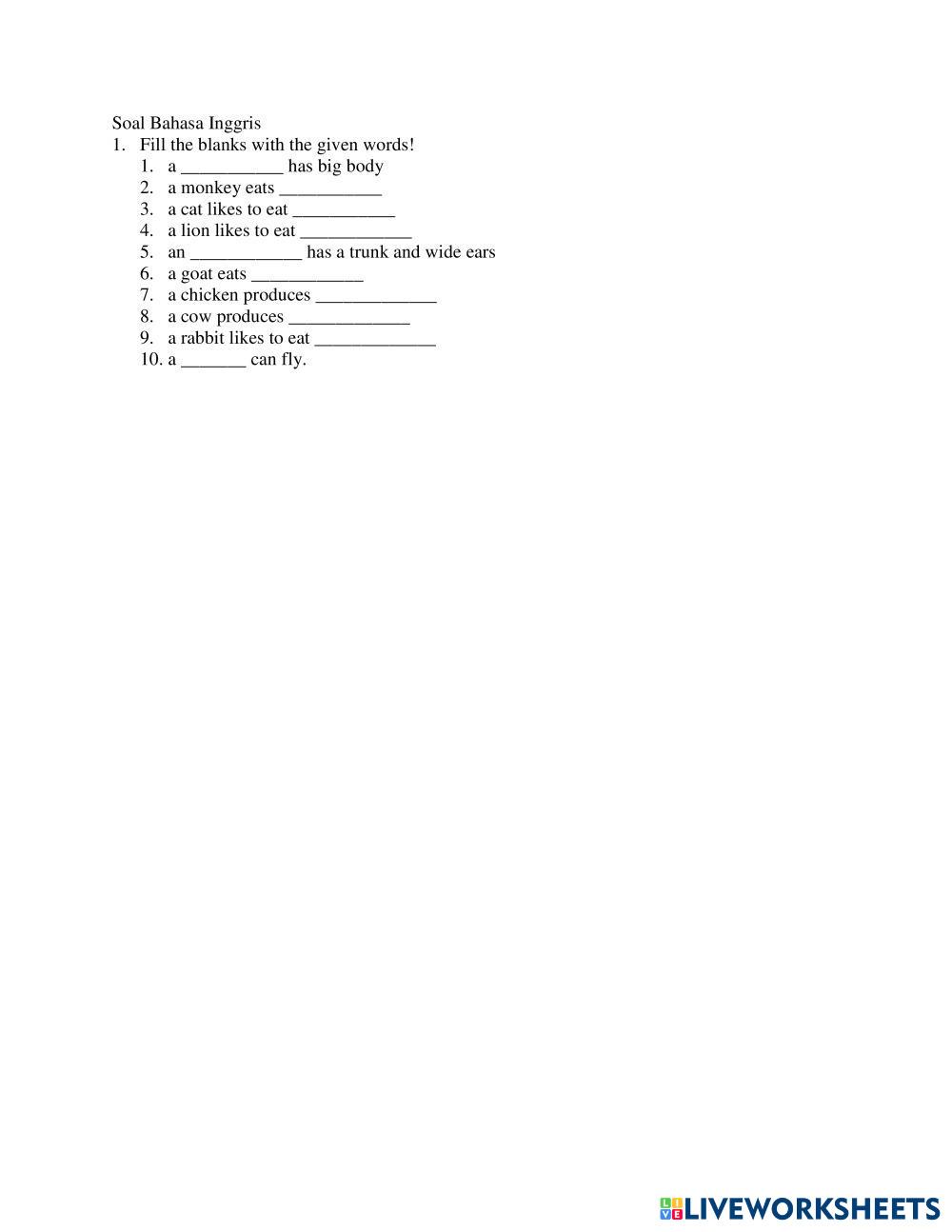 Soal Bahasa Inggris

1. Fill the blanks with the given words!
   1. a ___________ has big body
   2. a monkey eats ___________
   3. a cat likes to eat ___________
   4. a lion likes to eat ____________
   5. an ____________ has a trunk and wide ears
   6. a goat eats ____________
   7. a chicken produces _____________
   8. a cow produces _____________
   9. a rabbit likes to eat _____________
   10. a _______ can fly.

LIVEWORKSHEETS